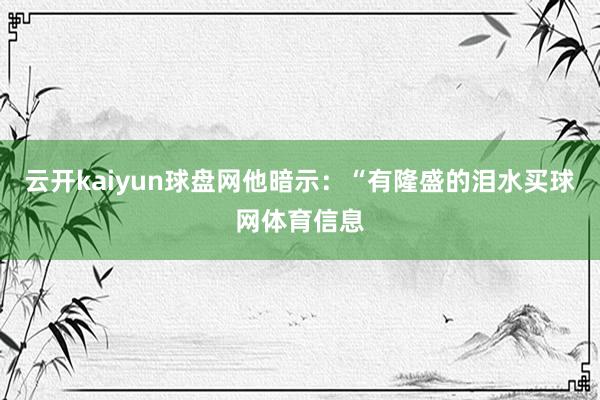 云开kaiyun球盘网他暗示：“有隆盛的泪水买球网体育信息